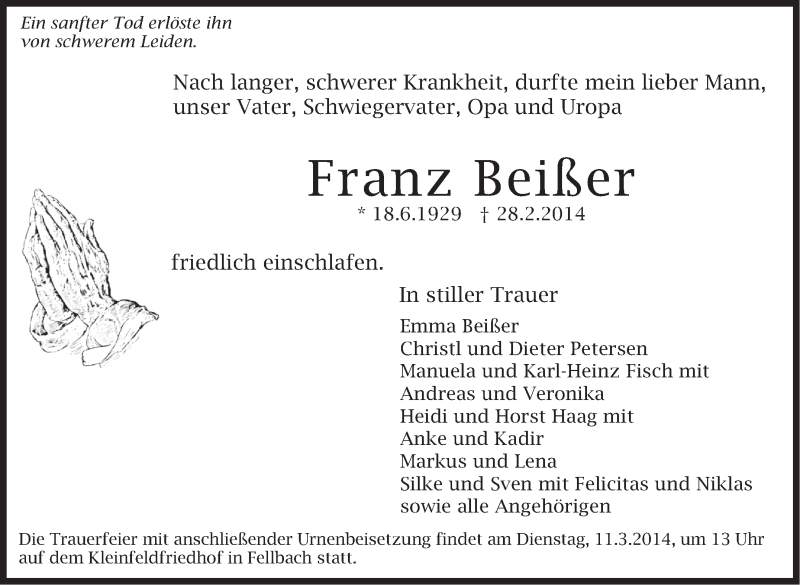 Ein sanfter Tod erlöste ihn
von schwerem Leiden.

Nach langer, schwerer Krankheit, durfte mein lieber Mann, unser Vater, Schwiegervater, Opa und Uropa

Franz Beißer

* 18.6.1929 † 28.2.2014

friedlich einschlafen.

In stiller Trauer

Emma Beißer
Christl und Dieter Petersen
Manuela und Karl-Heinz Fisch mit
Andreas und Veronika
Heidi und Horst Haag mit
Anke und Kadir
Markus und Lena
Silke und Sven mit Felicitas und Niklas
sowie alle Angehörigen

Die Trauerfeier mit anschließender Urnenbeisetzung findet am Dienstag, 11.3.2014, um 13 Uhr auf dem Kleinfeldfriedhof in Fellbach statt.